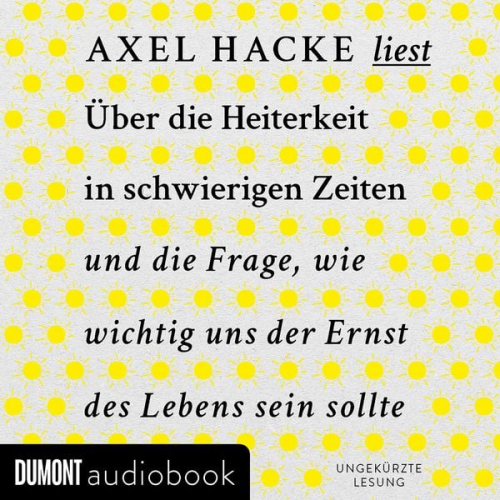 AXEL HACKE liest

Über die Heiterkeit in schwierigen Zeiten

und die Frage, wie wichtig uns der Ernst des Lebens sein sollte

DUMONT audiobook

UNGEKÜRZTE LESUNG